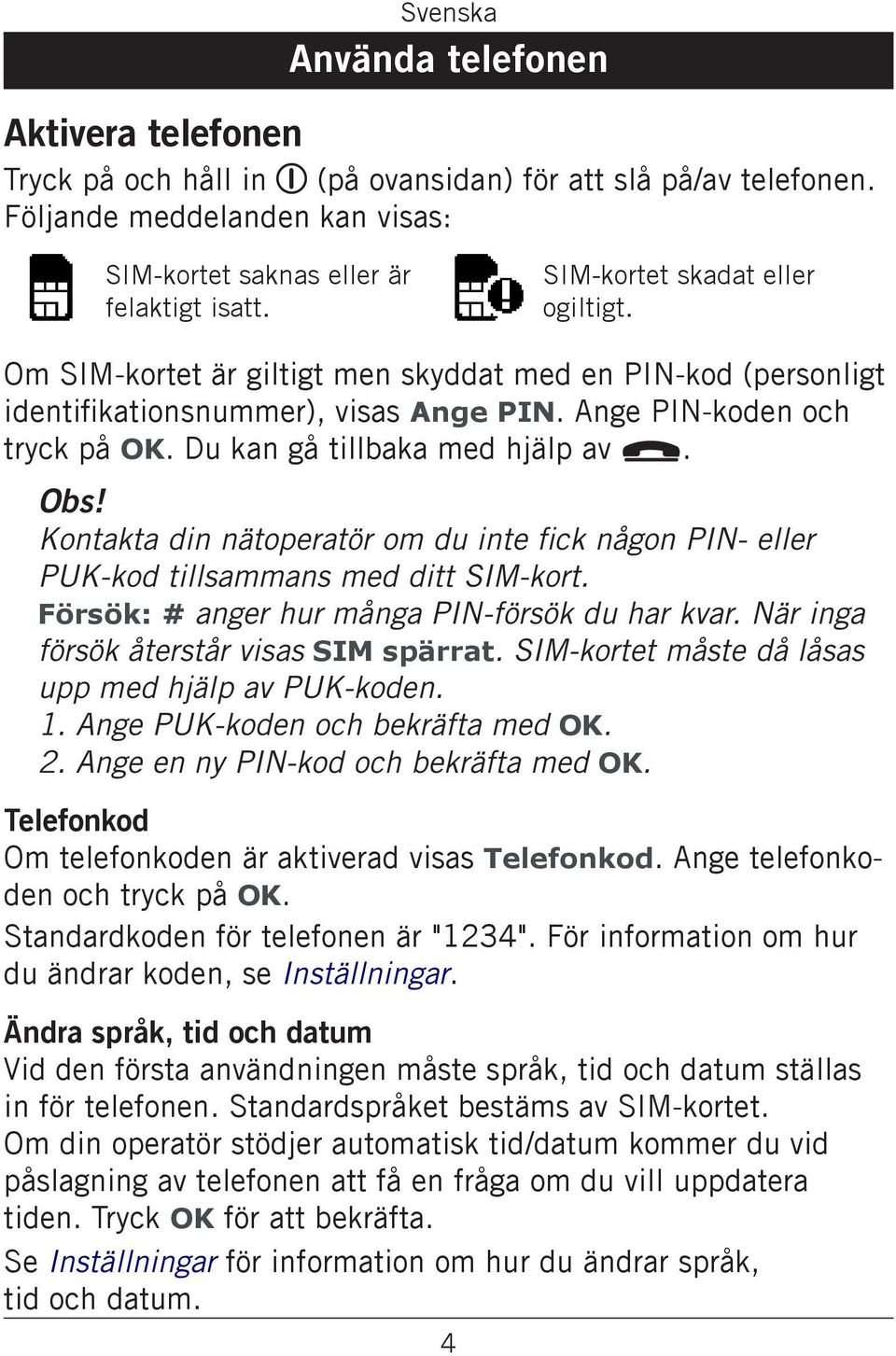 Svenska

Använda telefonen

Aktivera telefonen

Tryck på och håll in (på ovansidan) för att slå på/av telefonen. Följande meddelanden kan visas:

SIM-kortet saknas eller är felaktigt isatt.

SIM-kortet skadat eller ogiltigt.

Om SIM-kortet är giltigt men skyddat med en PIN-kod (personligt identifikationsnummer), visas Ange PIN. Ange PIN-koden och tryck på OK. Du kan gå tillbaka med hjälp av .

Obs!
Kontakta din nätoperatör om du inte fick någon PIN- eller PUK-kod tillsammans med ditt SIM-kort.
Försök: # anger hur många PIN-försök du har kvar. När inga försök återstår visas SIM spärrat. SIM-kortet måste då låsas upp med hjälp av PUK-koden.
1. Ange PUK-koden och bekräfta med OK.
2. Ange en ny PIN-kod och bekräfta med OK.

Telefonkod
Om telefonkoden är aktiverad visas Telefonkod. Ange telefonkoden och tryck på OK.
Standardkoden för telefonen är "1234". För information om hur du ändrar koden, se Inställningar.

Ändra språk, tid och datum
Vid den första användningen måste språk, tid och datum ställas in för telefonen. Standardspråket bestäms av SIM-kortet.
Om din operatör stödjer automatisk tid/datum kommer du vid påslagning av telefonen att få en fråga om du vill uppdatera tiden. Tryck OK för att bekräfta.
Se Inställningar för information om hur du ändrar språk, tid och datum.

4